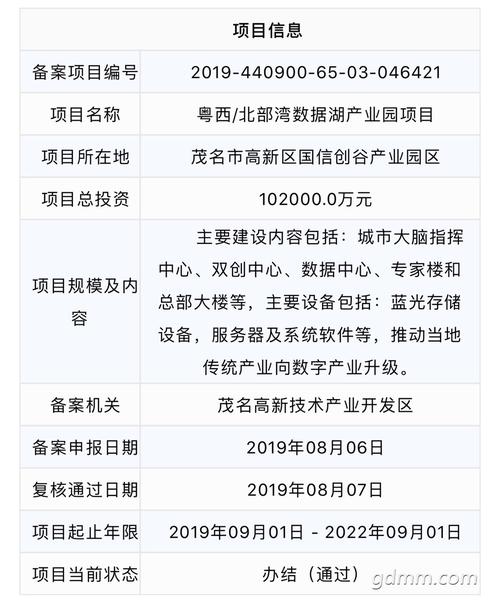 | 项目信息 | |
|---|---|
| 备案项目编号 | 2019-440900-65-03-046421 |
| 项目名称 | 粤西/北部湾数据湖产业园项目 |
| 项目所在地 | 茂名市高新区国信创谷产业园区 |
| 项目总投资 | 102000.0万元 |
| 项目规模及内容 | 主要建设内容包括：城市大脑指挥中心、双创中心、数据中心、专家楼和总部大楼等，主要设备包括：蓝光存储设备，服务器及系统软件等，推动当地传统产业向数字产业升级。 |
| 备案机关 | 茂名高新技术产业开发区 |
| 备案申报日期 | 2019年08月06日 |
| 复核通过日期 | 2019年08月07日 |
| 项目起止年限 | 2019年09月01日 - 2022年09月01日 |
| 项目当前状态 | 办结（通过） |

gdmm.com